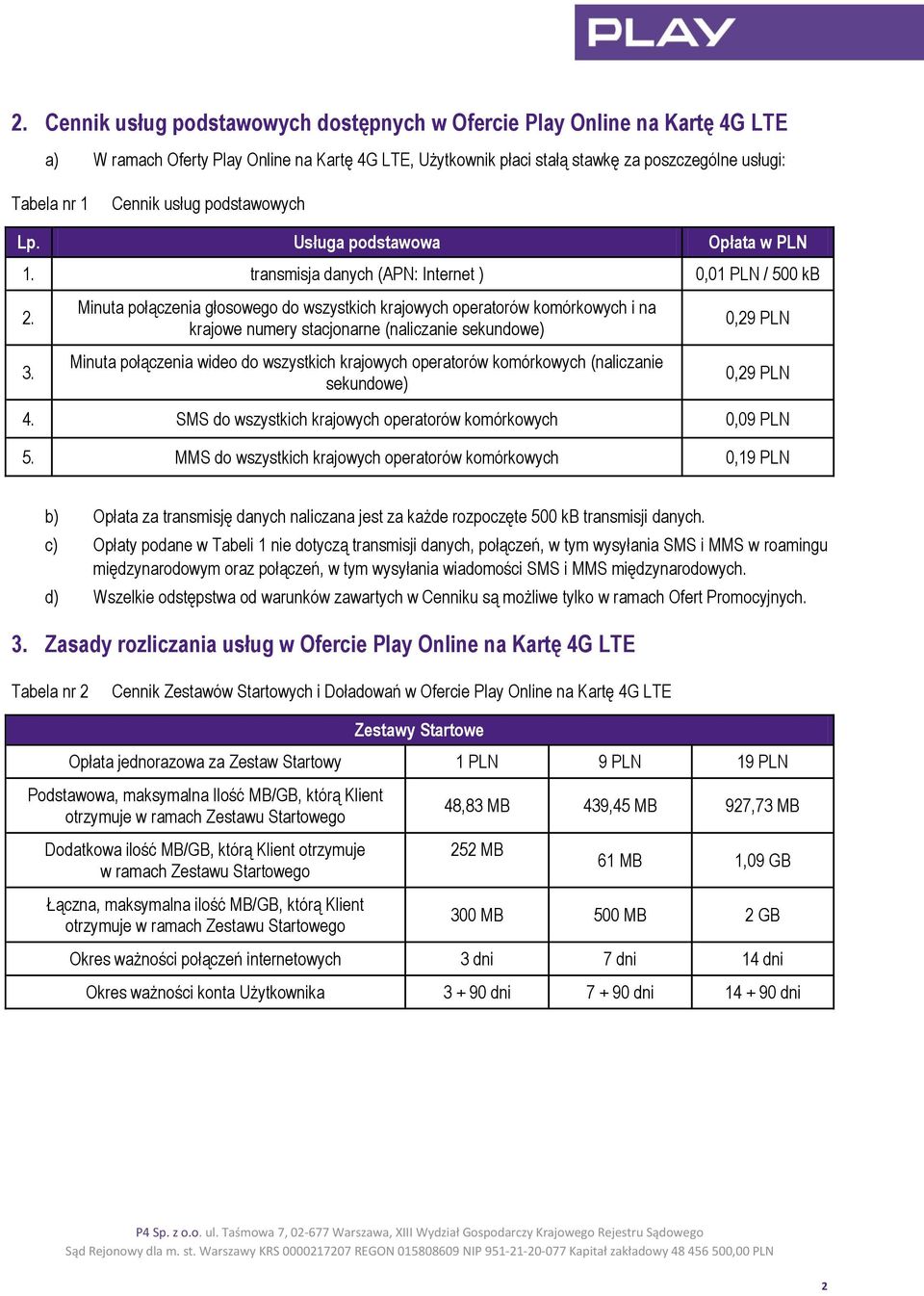 PLAY

2. Cennik usług podstawowych dostępnych w Ofercie Play Online na Kartę 4G LTE

a) W ramach Oferty Play Online na Kartę 4G LTE, Użytkownik płaci stałą stawkę za poszczególne usługi:

Tabela nr 1 Cennik usług podstawowych

| Lp. | Usługa podstawowa | Opłata w PLN |
|---|---|---|
| 1. | transmisja danych (APN: Internet ) | 0,01 PLN / 500 kB |
| 2. | Minuta połączenia głosowego do wszystkich krajowych operatorów komórkowych i na krajowe numery stacjonarne (naliczanie sekundowe) | 0,29 PLN |
| 3. | Minuta połączenia wideo do wszystkich krajowych operatorów komórkowych (naliczanie sekundowe) | 0,29 PLN |
| 4. | SMS do wszystkich krajowych operatorów komórkowych | 0,09 PLN |
| 5. | MMS do wszystkich krajowych operatorów komórkowych | 0,19 PLN |

b) Opłata za transmisję danych naliczana jest za każde rozpoczęte 500 kB transmisji danych.
c) Opłaty podane w Tabeli 1 nie dotyczą transmisji danych, połączeń, w tym wysyłania SMS i MMS w roamingu międzynarodowym oraz połączeń, w tym wysyłania wiadomości SMS i MMS międzynarodowych.
d) Wszelkie odstępstwa od warunków zawartych w Cenniku są możliwe tylko w ramach Ofert Promocyjnych.

3. Zasady rozliczania usług w Ofercie Play Online na Kartę 4G LTE

Tabela nr 2 Cennik Zestawów Startowych i Doładowań w Ofercie Play Online na Kartę 4G LTE

| Zestawy Startowe | | | |
|---|---|---|---|
| Opłata jednorazowa za Zestaw Startowy | 1 PLN | 9 PLN | 19 PLN |
| Podstawowa, maksymalna Ilość MB/GB, którą Klient otrzymuje w ramach Zestawu Startowego | 48,83 MB | 439,45 MB | 927,73 MB |
| Dodatkowa ilość MB/GB, którą Klient otrzymuje w ramach Zestawu Startowego | 252 MB | 61 MB | 1,09 GB |
| Łączna, maksymalna ilość MB/GB, którą Klient otrzymuje w ramach Zestawu Startowego | 300 MB | 500 MB | 2 GB |
| Okres ważności połączeń internetowych | 3 dni | 7 dni | 14 dni |
| Okres ważności konta Użytkownika | 3 + 90 dni | 7 + 90 dni | 14 + 90 dni |

P4 Sp. z o.o. ul. Taśmowa 7, 02-677 Warszawa, XIII Wydział Gospodarczy Krajowego Rejestru Sądowego
Sąd Rejonowy dla m. st. Warszawy KRS 0000217207 REGON 015808609 NIP 951-21-20-077 Kapitał zakładowy 48 456 500,00 PLN

2